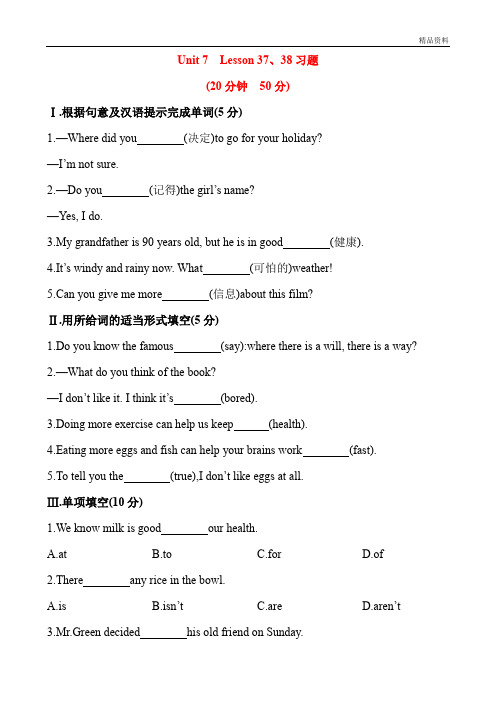 精品资料

Unit 7 Lesson 37、38 习题

(20 分钟 50 分)

Ⅰ.根据句意及汉语提示完成单词(5 分)

1.—Where did you________(决定)to go for your holiday?

—I'm not sure.

2.—Do you________(记得)the girl's name?

—Yes, I do.

3.My grandfather is 90 years old, but he is in good________(健康).

4.It's windy and rainy now. What________(可怕的)weather!

5.Can you give me more________(信息)about this film?

Ⅱ.用所给词的适当形式填空(5 分)

1.Do you know the famous________(say):where there is a will, there is a way?

2.—What do you think of the book?

—I don't like it. I think it's________(bored).

3.Doing more exercise can help us keep______(health).

4.Eating more eggs and fish can help your brains work________(fast).

5.To tell you the________(true),I don't like eggs at all.

Ⅲ.单项填空(10 分)

1.We know milk is good________our health.

A.at B.to C.for D.of

2.There________any rice in the bowl.

A.is B.isn't C.are D.aren't

3.Mr.Green decided________his old friend on Sunday.